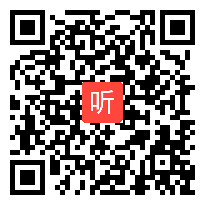 听